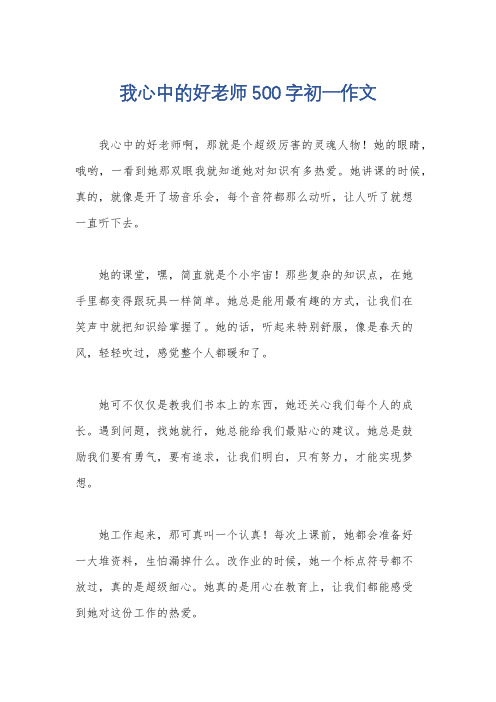 我心中的好老师500字初一作文

我心中的好老师啊，那就是个超级厉害的灵魂人物！她的眼睛，哦哟，一看到她那双眼我就知道她对知识有多热爱。她讲课的时候，真的，就像是开了场音乐会，每个音符都那么动听，让人听了就想一直听下去。

她的课堂，嘿，简直就是个小宇宙！那些复杂的知识点，在她手里都变得跟玩具一样简单。她总是能用最有趣的方式，让我们在笑声中就把知识给掌握了。她的话，听起来特别舒服，像是春天的风，轻轻吹过，感觉整个人都暖和了。

她可不仅仅是教我们书本上的东西，她还关心我们每个人的成长。遇到问题，找她就行，她总能给我们最贴心的建议。她总是鼓励我们要有勇气，要有追求，让我们明白，只有努力，才能实现梦想。

她工作起来，那可真叫一个认真！每次上课前，她都会准备好一大堆资料，生怕漏掉什么。改作业的时候，她一个标点符号都不放过，真的是超级细心。她真的是用心在教育上，让我们都能感受到她对这份工作的热爱。